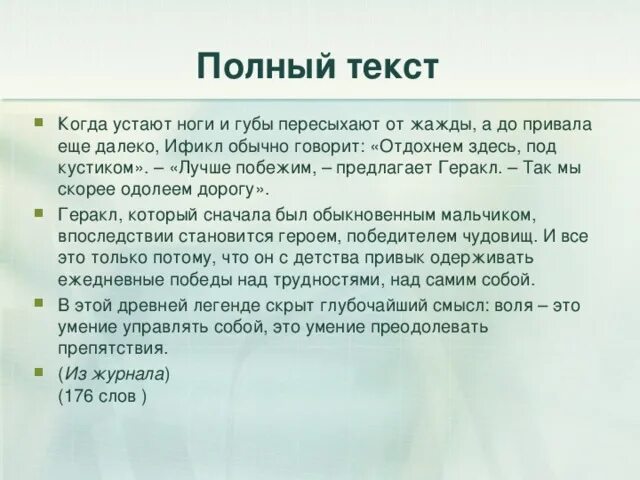 Полный текст

Когда устают ноги и губы пересыхают от жажды, а до привала еще далеко, Ификл обычно говорит: «Отдохнем здесь, под кустиком». – «Лучше побежим, – предлагает Геракл. – Так мы скорее одолеем дорогу».

Геракл, который сначала был обыкновенным мальчиком, впоследствии становится героем, победителем чудовищ. И все это только потому, что он с детства привык одерживать ежедневные победы над трудностями, над самим собой.

В этой древней легенде скрыт глубочайший смысл: воля – это умение управлять собой, это умение преодолевать препятствия.

(Из журнала)
(176 слов )